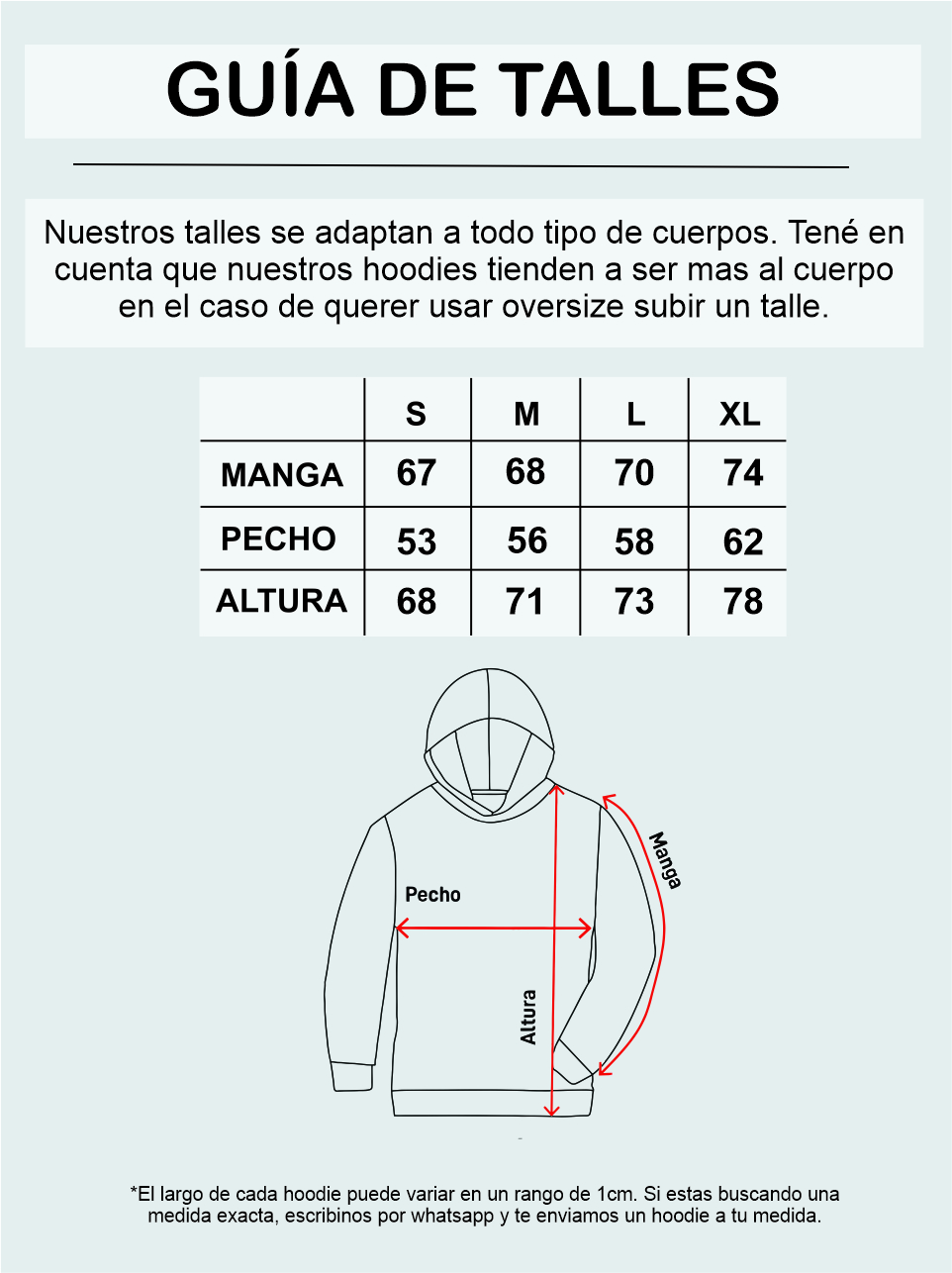 GUÍA DE TALLES

Nuestros talles se adaptan a todo tipo de cuerpos. Tené en cuenta que nuestros hoodies tienden a ser mas al cuerpo en el caso de querer usar oversize subir un talle.

| | S | M | L | XL |
|---|---|---|---|---|
| MANGA | 67 | 68 | 70 | 74 |
| PECHO | 53 | 56 | 58 | 62 |
| ALTURA | 68 | 71 | 73 | 78 |

Pecho

Altura

Manga

*El largo de cada hoodie puede variar en un rango de 1cm. Si estas buscando una medida exacta, escribinos por whatsapp y te enviamos un hoodie a tu medida.